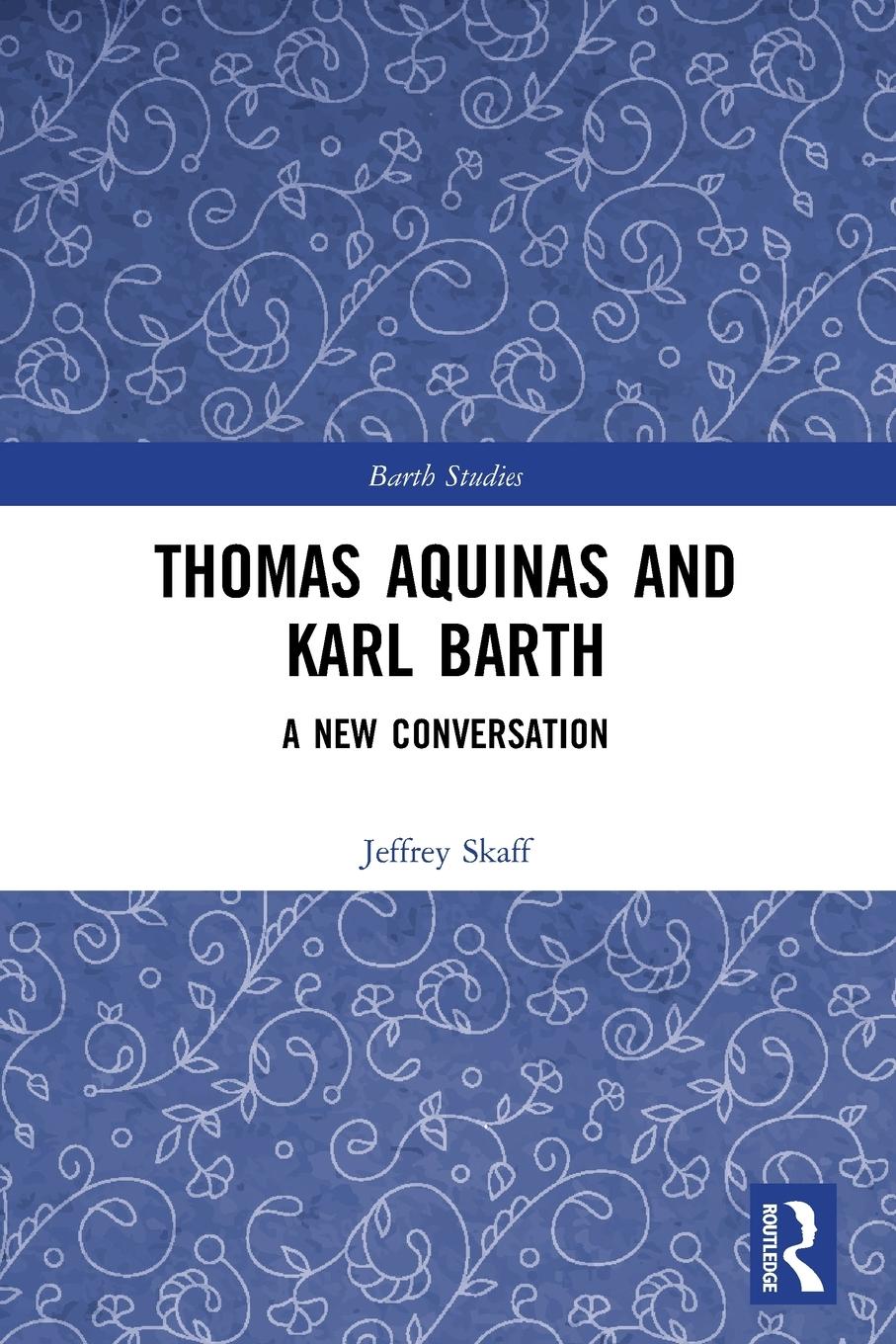 Barth Studies

THOMAS AQUINAS AND KARL BARTH

A NEW CONVERSATION

Jeffrey Skaff

ROUTLEDGE